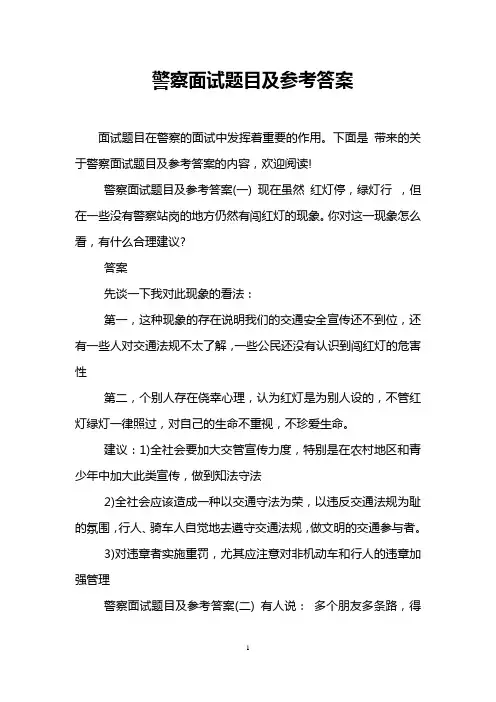 警察面试题目及参考答案

面试题目在警察的面试中发挥着重要的作用。下面是 带来的关于警察面试题目及参考答案的内容，欢迎阅读!

警察面试题目及参考答案(一) 现在虽然 红灯停，绿灯行 ，但在一些没有警察站岗的地方仍然有闯红灯的现象。你对这一现象怎么看，有什么合理建议?

答案

先谈一下我对此现象的看法：

第一，这种现象的存在说明我们的交通安全宣传还不到位，还有一些人对交通法规不太了解，一些公民还没有认识到闯红灯的危害性

第二，个别人存在侥幸心理，认为红灯是为别人设的，不管红灯绿灯一律照过，对自己的生命不重视，不珍爱生命。

建议：1)全社会要加大交管宣传力度，特别是在农村地区和青少年中加大此类宣传，做到知法守法

2)全社会应该造成一种以交通守法为荣，以违反交通法规为耻的氛围，行人、骑车人自觉地去遵守交通法规，做文明的交通参与者。

3)对违章者实施重罚，尤其应注意对非机动车和行人的违章加强管理

警察面试题目及参考答案(二) 有人说： 多个朋友多条路，得

1